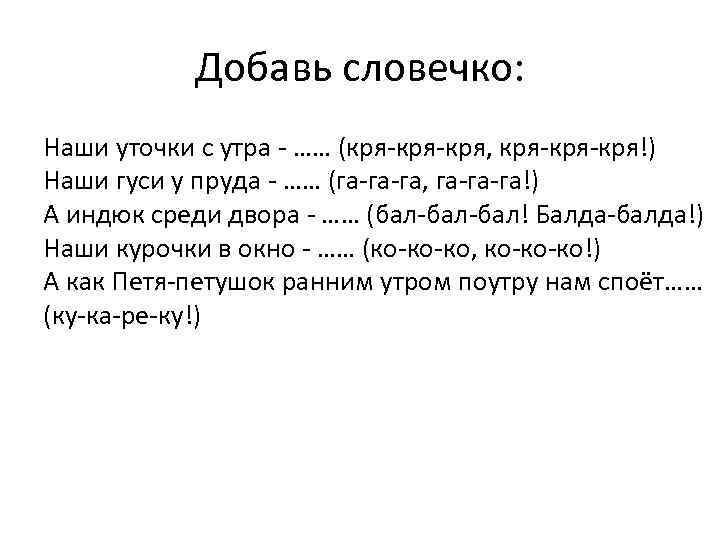 Добавь словечко:

Наши уточки с утра - …… (кря-кря-кря, кря-кря-кря!)
Наши гуси у пруда - …… (га-га-га, га-га-га!)
А индюк среди двора - …… (бал-бал-бал! Балда-балда!)
Наши курочки в окно - …… (ко-ко-ко, ко-ко-ко!)
А как Петя-петушок ранним утром поутру нам споёт……
(ку-ка-ре-ку!)